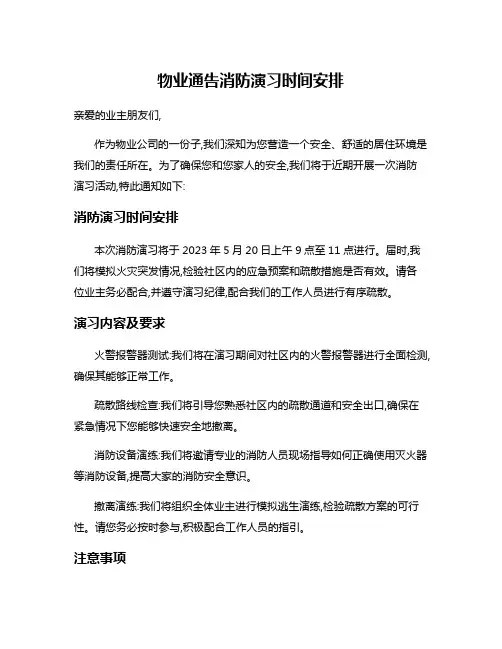 物业通告消防演习时间安排

亲爱的业主朋友们,

作为物业公司的一份子,我们深知为您营造一个安全、舒适的居住环境是我们的责任所在。为了确保您和您家人的安全,我们将于近期开展一次消防演习活动,特此通知如下:

消防演习时间安排

本次消防演习将于 2023 年 5 月 20 日上午 9 点至 11 点进行。届时,我们将模拟火灾突发情况,检验社区内的应急预案和疏散措施是否有效。请各位业主务必配合,并遵守演习纪律,配合我们的工作人员进行有序疏散。

演习内容及要求

火警报警器测试:我们将在演习期间对社区内的火警报警器进行全面检测,确保其能够正常工作。

疏散路线检查:我们将引导您熟悉社区内的疏散通道和安全出口,确保在紧急情况下您能够快速安全地撤离。

消防设备演练:我们将邀请专业的消防人员现场指导如何正确使用灭火器等消防设备,提高大家的消防安全意识。

撤离演练:我们将组织全体业主进行模拟逃生演练,检验疏散方案的可行性。请您务必按时参与,积极配合工作人员的指引。

注意事项